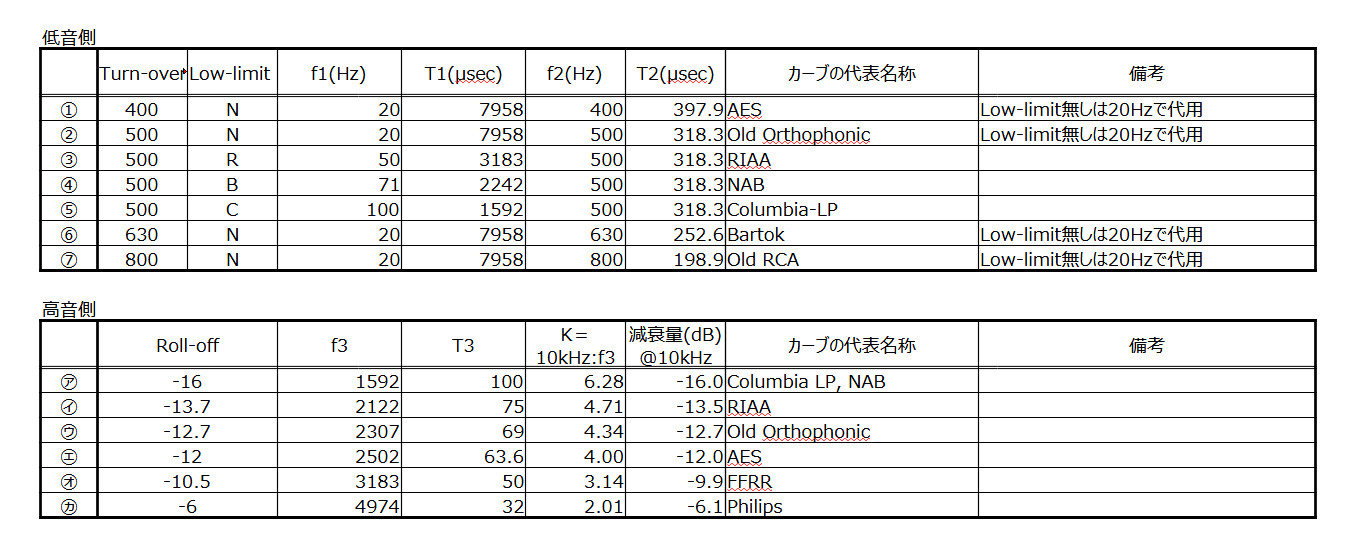 低音側

| | Turn-over | Low-limit | f1(Hz) | T1(μsec) | f2(Hz) | T2(μsec) | カーブの代表名称 | 備考 |
|---|---|---|---|---|---|---|---|---|
| ① | 400 | N | 20 | 7958 | 400 | 397.9 | AES | Low-limit無しは20Hzで代用 |
| ② | 500 | N | 20 | 7958 | 500 | 318.3 | Old Orthophonic | Low-limit無しは20Hzで代用 |
| ③ | 500 | R | 50 | 3183 | 500 | 318.3 | RIAA | |
| ④ | 500 | B | 71 | 2242 | 500 | 318.3 | NAB | |
| ⑤ | 500 | C | 100 | 1592 | 500 | 318.3 | Columbia-LP | |
| ⑥ | 630 | N | 20 | 7958 | 630 | 252.6 | Bartok | Low-limit無しは20Hzで代用 |
| ⑦ | 800 | N | 20 | 7958 | 800 | 198.9 | Old RCA | Low-limit無しは20Hzで代用 |

高音側

| | Roll-off | f3 | T3 | K= 10kHz:f3 | 減衰量(dB) @10kHz | カーブの代表名称 | 備考 |
|---|---|---|---|---|---|---|---|
| ㋐ | -16 | 1592 | 100 | 6.28 | -16.0 | Columbia LP, NAB | |
| ㋑ | -13.7 | 2122 | 75 | 4.71 | -13.5 | RIAA | |
| ㋒ | -12.7 | 2307 | 69 | 4.34 | -12.7 | Old Orthophonic | |
| ㋓ | -12 | 2502 | 63.6 | 4.00 | -12.0 | AES | |
| ㋔ | -10.5 | 3183 | 50 | 3.14 | -9.9 | FFRR | |
| ㋕ | -6 | 4974 | 32 | 2.01 | -6.1 | Philips | |